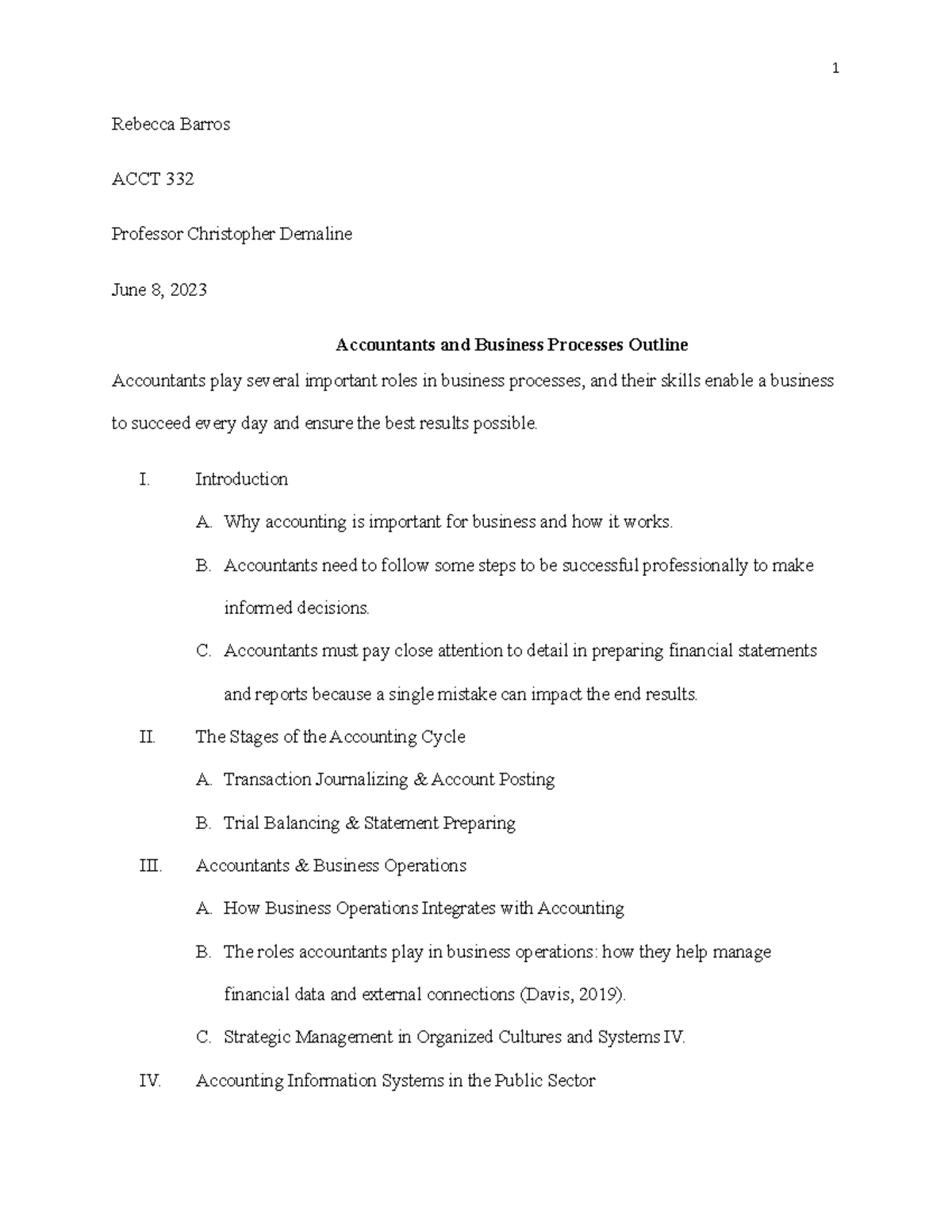 1

Rebecca Barros

ACCT 332

Professor Christopher Demaline

June 8, 2023

Accountants and Business Processes Outline

Accountants play several important roles in business processes, and their skills enable a business to succeed every day and ensure the best results possible.

I. Introduction

A. Why accounting is important for business and how it works.

B. Accountants need to follow some steps to be successful professionally to make informed decisions.

C. Accountants must pay close attention to detail in preparing financial statements and reports because a single mistake can impact the end results.

II. The Stages of the Accounting Cycle

A. Transaction Journalizing & Account Posting

B. Trial Balancing & Statement Preparing

III. Accountants & Business Operations

A. How Business Operations Integrates with Accounting

B. The roles accountants play in business operations: how they help manage financial data and external connections (Davis, 2019).

C. Strategic Management in Organized Cultures and Systems IV.

IV. Accounting Information Systems in the Public Sector